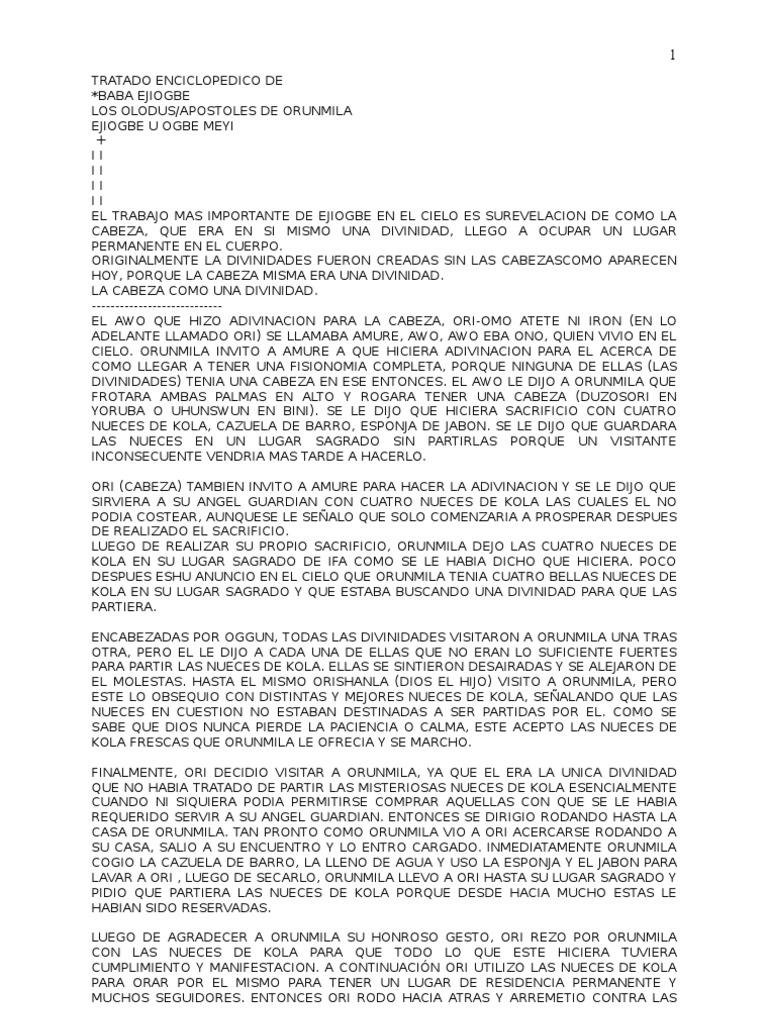 1

TRATADO ENCICLOPEDICO DE
*BABA EJIOGBE
LOS OLODUS/APOSTOLES DE ORUNMILA
EJIOGBE U OGBE MEYI
+
I I
I I
I I
I I
EL TRABAJO MAS IMPORTANTE DE EJIOGBE EN EL CIELO ES SUREVELACION DE COMO LA CABEZA, QUE ERA EN SI MISMO UNA DIVINIDAD, LLEGO A OCUPAR UN LUGAR PERMANENTE EN EL CUERPO.
ORIGINALMENTE LA DIVINIDADES FUERON CREADAS SIN LAS CABEZASCOMO APARECEN HOY, PORQUE LA CABEZA MISMA ERA UNA DIVINIDAD.
LA CABEZA COMO UNA DIVINIDAD.
----------------------------
EL AWO QUE HIZO ADIVINACION PARA LA CABEZA, ORI-OMO ATETE NI IRON (EN LO ADELANTE LLAMADO ORI) SE LLAMABA AMURE, AWO, AWO EBA ONO, QUIEN VIVIO EN EL CIELO. ORUNMILA INVITO A AMURE A QUE HICIERA ADIVINACION PARA EL ACERCA DE COMO LLEGAR A TENER UNA FISIONOMIA COMPLETA, PORQUE NINGUNA DE ELLAS (LAS DIVINIDADES) TENIA UNA CABEZA EN ESE ENTONCES. EL AWO LE DIJO A ORUNMILA QUE FROTARA AMBAS PALMAS EN ALTO Y ROGARA TENER UNA CABEZA (DUZOSORI EN YORUBA O UHUNSWUN EN BINI). SE LE DIJO QUE HICIERA SACRIFICIO CON CUATRO NUECES DE KOLA, CAZUELA DE BARRO, ESPONJA DE JABON. SE LE DIJO QUE GUARDARA LAS NUECES EN UN LUGAR SAGRADO SIN PARTIRLAS PORQUE UN VISITANTE INCONSECUENTE VENDRIA MAS TARDE A HACERLO.

ORI (CABEZA) TAMBIEN INVITO A AMURE PARA HACER LA ADIVINACION Y SE LE DIJO QUE SIRVIERA A SU ANGEL GUARDIAN CON CUATRO NUECES DE KOLA LAS CUALES EL NO PODIA COSTEAR, AUNQUESE LE SEÑALO QUE SOLO COMENZARIA A PROSPERAR DESPUES DE REALIZADO EL SACRIFICIO.
LUEGO DE REALIZAR SU PROPIO SACRIFICIO, ORUNMILA DEJO LAS CUATRO NUECES DE KOLA EN SU LUGAR SAGRADO DE IFA COMO SE LE HABIA DICHO QUE HICIERA. POCO DESPUES ESHU ANUNCIO EN EL CIELO QUE ORUNMILA TENIA CUATRO BELLAS NUECES DE KOLA EN SU LUGAR SAGRADO Y QUE ESTABA BUSCANDO UNA DIVINIDAD PARA QUE LAS PARTIERA.

ENCABEZADAS POR OGGUN, TODAS LAS DIVINIDADES VISITARON A ORUNMILA UNA TRAS OTRA, PERO EL LE DIJO A CADA UNA DE ELLAS QUE NO ERAN LO SUFICIENTE FUERTES PARA PARTIR LAS NUECES DE KOLA. ELLAS SE SINTIERON DESAIRADAS Y SE ALEJARON DE EL MOLESTAS. HASTA EL MISMO ORISHANLA (DIOS EL HIJO) VISITO A ORUNMILA, PERO ESTE LO OBSEQUIO CON DISTINTAS Y MEJORES NUECES DE KOLA, SEÑALANDO QUE LAS NUECES EN CUESTION NO ESTABAN DESTINADAS A SER PARTIDAS POR EL. COMO SE SABE QUE DIOS NUNCA PIERDE LA PACIENCIA O CALMA, ESTE ACEPTO LAS NUECES DE KOLA FRESCAS QUE ORUNMILA LE OFRECIA Y SE MARCHO.

FINALMENTE, ORI DECIDIO VISITAR A ORUNMILA, YA QUE EL ERA LA UNICA DIVINIDAD QUE NO HABIA TRATADO DE PARTIR LAS MISTERIOSAS NUECES DE KOLA ESENCIALMENTE CUANDO NI SIQUIERA PODIA PERMITIRSE COMPRAR AQUELLAS CON QUE SE LE HABIA REQUERIDO SERVIR A SU ANGEL GUARDIAN. ENTONCES SE DIRIGIO RODANDO HASTA LA CASA DE ORUNMILA. TAN PRONTO COMO ORUNMILA VIO A ORI ACERCARSE RODANDO A SU CASA, SALIO A SU ENCUENTRO Y LO ENTRO CARGADO. INMEDIATAMENTE ORUNMILA COGIO LA CAZUELA DE BARRO, LA LLENO DE AGUA Y USO LA ESPONJA Y EL JABON PARA LAVAR A ORI , LUEGO DE SECARLO, ORUNMILA LLEVO A ORI HASTA SU LUGAR SAGRADO Y PIDIO QUE PARTIERA LAS NUECES DE KOLA PORQUE DESDE HACIA MUCHO ESTAS LE HABIAN SIDO RESERVADAS.

LUEGO DE AGRADECER A ORUNMILA SU HONROSO GESTO, ORI REZO POR ORUNMILA CON LAS NUECES DE KOLA PARA QUE TODO LO QUE ESTE HICIERA TUVIERA CUMPLIMIENTO Y MANIFESTACION. A CONTINUACIÓN ORI UTILIZO LAS NUECES DE KOLA PARA ORAR POR EL MISMO PARA TENER UN LUGAR DE RESIDENCIA PERMANENTE Y MUCHOS SEGUIDORES. ENTONCES ORI RODO HACIA ATRAS Y ARREMETIO CONTRA LAS